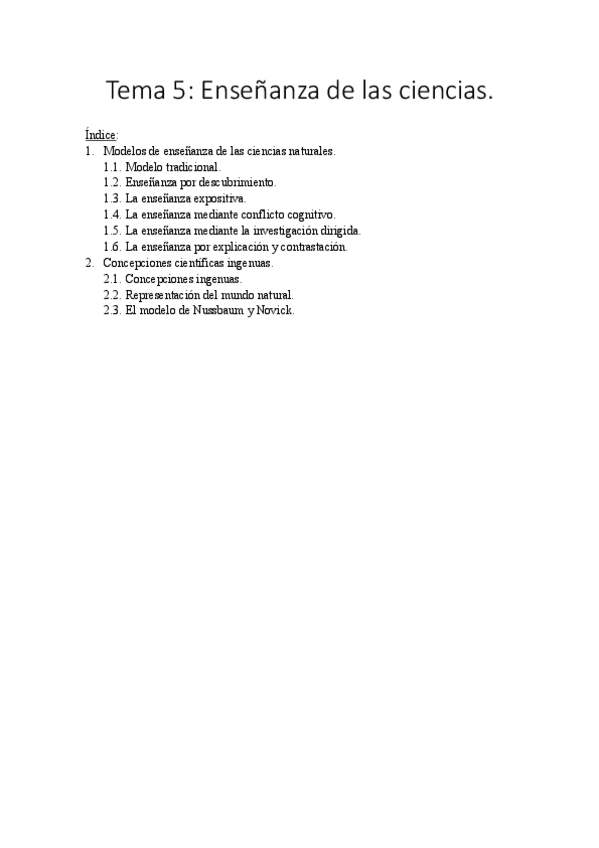 Tema 5: Enseñanza de las ciencias.

Índice:
1. Modelos de enseñanza de las ciencias naturales.
1.1. Modelo tradicional.
1.2. Enseñanza por descubrimiento.
1.3. La enseñanza expositiva.
1.4. La enseñanza mediante conflicto cognitivo.
1.5. La enseñanza mediante la investigación dirigida.
1.6. La enseñanza por explicación y contrastación.
2. Concepciones científicas ingenuas.
2.1. Concepciones ingenuas.
2.2. Representación del mundo natural.
2.3. El modelo de Nussbaum y Novick.